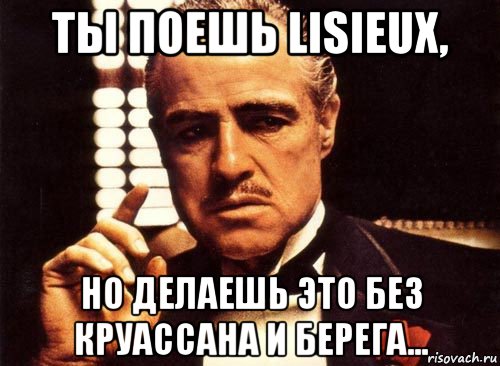 ТЫ ПОЕШЬ LISIEUX,

НО ДЕЛАЕШЬ ЭТО БЕЗ КРУАССАНА И БЕРЕГА...

risovach.ru